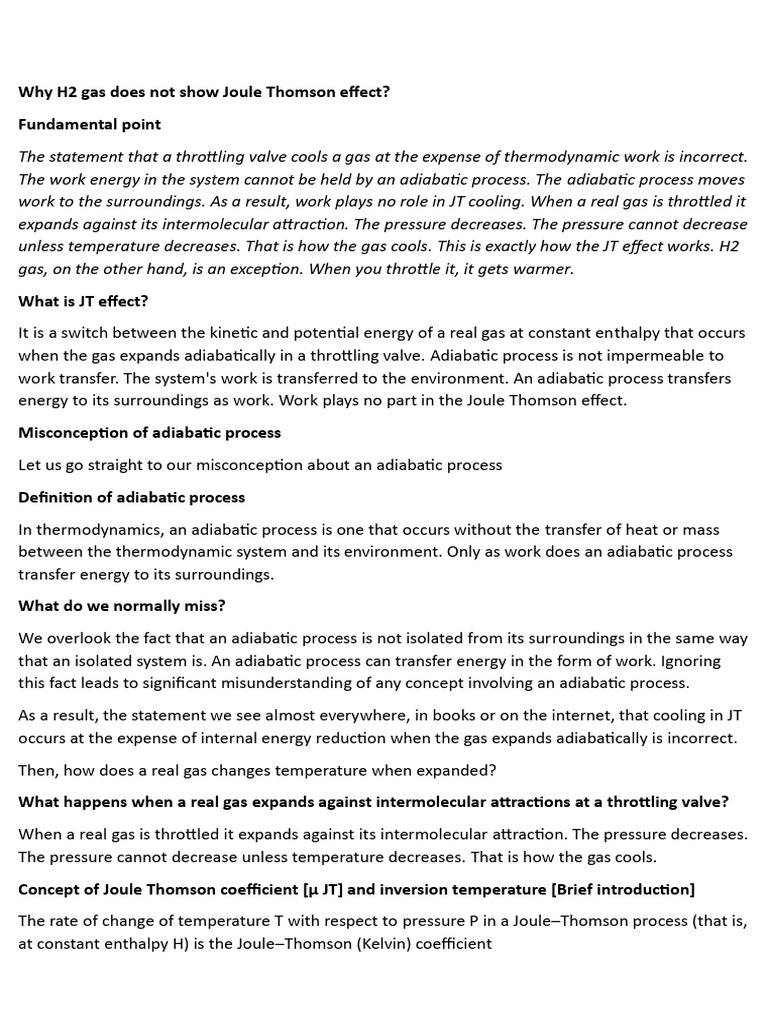 Why H2 gas does not show Joule Thomson effect?

Fundamental point

The statement that a throttling valve cools a gas at the expense of thermodynamic work is incorrect. The work energy in the system cannot be held by an adiabatic process. The adiabatic process moves work to the surroundings. As a result, work plays no role in JT cooling. When a real gas is throttled it expands against its intermolecular attraction. The pressure decreases. The pressure cannot decrease unless temperature decreases. That is how the gas cools. This is exactly how the JT effect works. H2 gas, on the other hand, is an exception. When you throttle it, it gets warmer.

What is JT effect?

It is a switch between the kinetic and potential energy of a real gas at constant enthalpy that occurs when the gas expands adiabatically in a throttling valve. Adiabatic process is not impermeable to work transfer. The system's work is transferred to the environment. An adiabatic process transfers energy to its surroundings as work. Work plays no part in the Joule Thomson effect.

Misconception of adiabatic process

Let us go straight to our misconception about an adiabatic process

Definition of adiabatic process

In thermodynamics, an adiabatic process is one that occurs without the transfer of heat or mass between the thermodynamic system and its environment. Only as work does an adiabatic process transfer energy to its surroundings.

What do we normally miss?

We overlook the fact that an adiabatic process is not isolated from its surroundings in the same way that an isolated system is. An adiabatic process can transfer energy in the form of work. Ignoring this fact leads to significant misunderstanding of any concept involving an adiabatic process.

As a result, the statement we see almost everywhere, in books or on the internet, that cooling in JT occurs at the expense of internal energy reduction when the gas expands adiabatically is incorrect.

Then, how does a real gas changes temperature when expanded?

What happens when a real gas expands against intermolecular attractions at a throttling valve?

When a real gas is throttled it expands against its intermolecular attraction. The pressure decreases. The pressure cannot decrease unless temperature decreases. That is how the gas cools.

Concept of Joule Thomson coefficient [μ JT] and inversion temperature [Brief introduction]

The rate of change of temperature T with respect to pressure P in a Joule–Thomson process (that is, at constant enthalpy H) is the Joule–Thomson (Kelvin) coefficient